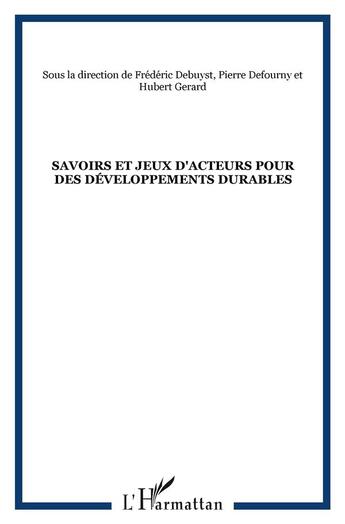 Sous la direction de Frédéric Debuyst, Pierre Defourny et Hubert Gerard

SAVOIRS ET JEUX D'ACTEURS POUR DES DÉVELOPPEMENTS DURABLES

L'Harmattan